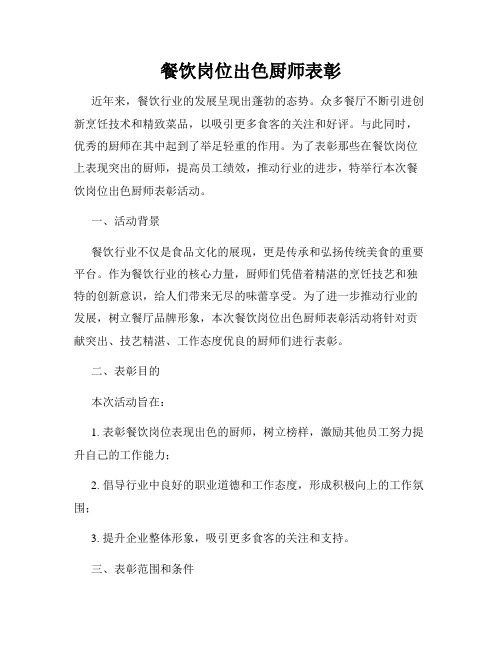 餐饮岗位出色厨师表彰

近年来，餐饮行业的发展呈现出蓬勃的态势。众多餐厅不断引进创新烹饪技术和精致菜品，以吸引更多食客的关注和好评。与此同时，优秀的厨师在其中起到了举足轻重的作用。为了表彰那些在餐饮岗位上表现突出的厨师，提高员工绩效，推动行业的进步，特举行本次餐饮岗位出色厨师表彰活动。

一、活动背景

餐饮行业不仅是食品文化的展现，更是传承和弘扬传统美食的重要平台。作为餐饮行业的核心力量，厨师们凭借着精湛的烹饪技艺和独特的创新意识，给人们带来无尽的味蕾享受。为了进一步推动行业的发展，树立餐厅品牌形象，本次餐饮岗位出色厨师表彰活动将针对贡献突出、技艺精湛、工作态度优良的厨师们进行表彰。

二、表彰目的

本次活动旨在：

1. 表彰餐饮岗位表现出色的厨师，树立榜样，激励其他员工努力提升自己的工作能力；

2. 倡导行业中良好的职业道德和工作态度，形成积极向上的工作氛围；

3. 提升企业整体形象，吸引更多食客的关注和支持。

三、表彰范围和条件